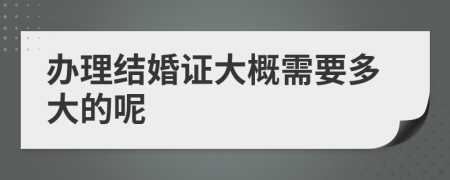 办理结婚证大概需要多大的呢